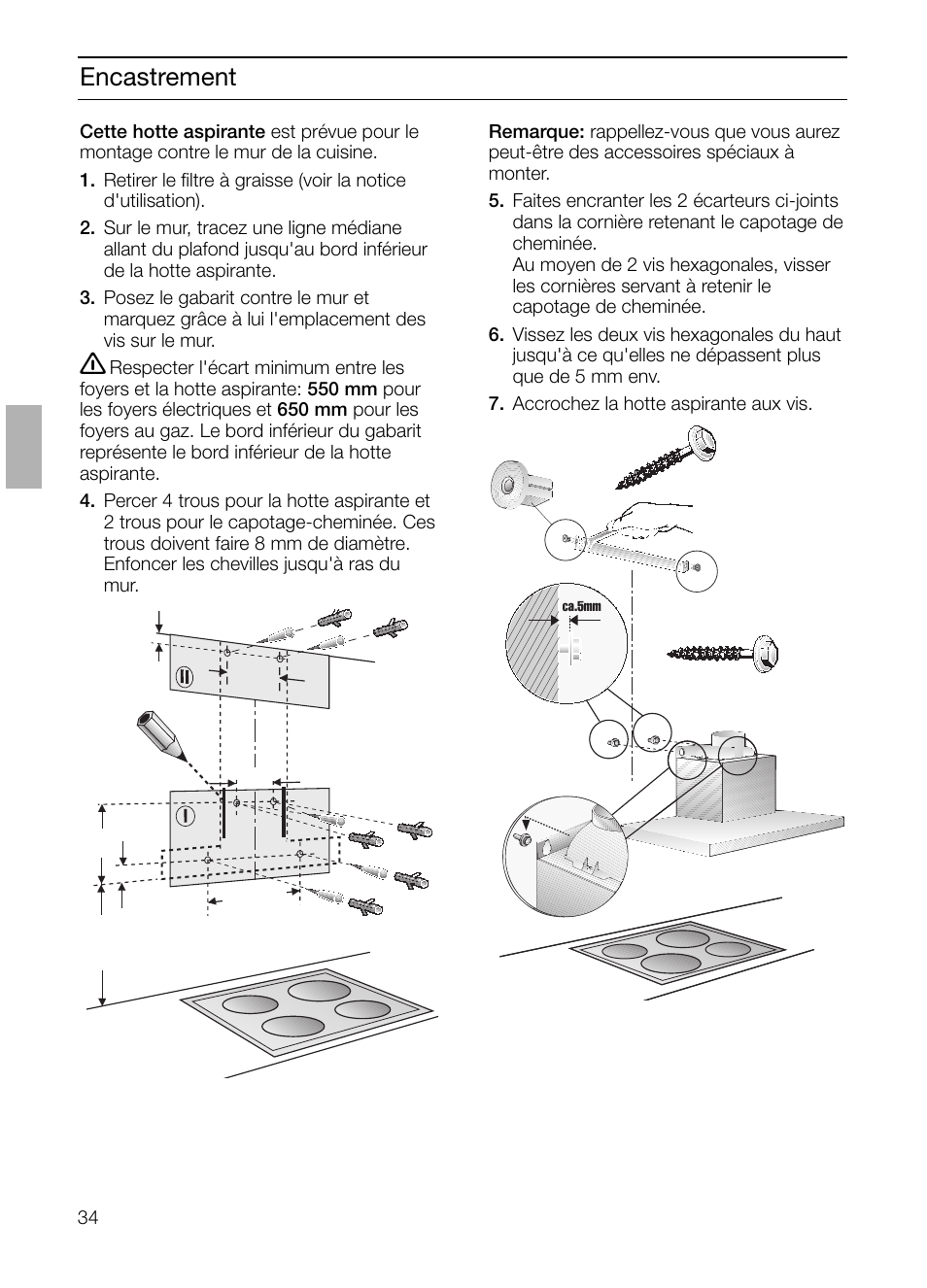 Encastrement

Cette hotte aspirante est prévue pour le montage contre le mur de la cuisine.

1. Retirer le filtre à graisse (voir la notice d'utilisation).

2. Sur le mur, tracez une ligne médiane allant du plafond jusqu'au bord inférieur de la hotte aspirante.

3. Posez le gabarit contre le mur et marquez grâce à lui l'emplacement des vis sur le mur.

Respecter l'écart minimum entre les foyers et la hotte aspirante: 550 mm pour les foyers électriques et 650 mm pour les foyers au gaz. Le bord inférieur du gabarit représente le bord inférieur de la hotte aspirante.

4. Percer 4 trous pour la hotte aspirante et 2 trous pour le capotage-cheminée. Ces trous doivent faire 8 mm de diamètre. Enfoncer les chevilles jusqu'à ras du mur.

II

I

Remarque: rappellez-vous que vous aurez peut-être des accessoires spéciaux à monter.

5. Faites encranter les 2 écarteurs ci-joints dans la cornière retenant le capotage de cheminée.
Au moyen de 2 vis hexagonales, visser les cornières servant à retenir le capotage de cheminée.

6. Vissez les deux vis hexagonales du haut jusqu'à ce qu'elles ne dépassent plus que de 5 mm env.

7. Accrochez la hotte aspirante aux vis.

ca.5mm

34